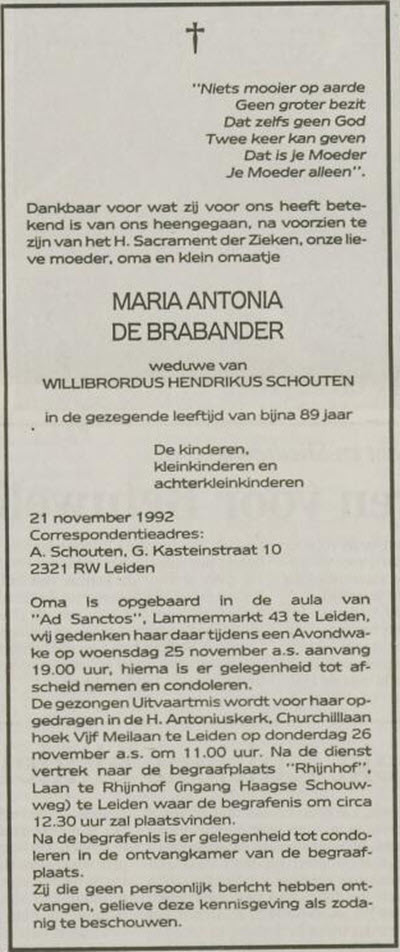 †

"Niets mooier op aarde
Geen groter bezit
Dat zelfs geen God
Twee keer kan geven
Dat is je Moeder
Je Moeder alleen".

Dankbaar voor wat zij voor ons heeft betekend is van ons heengegaan, na voorzien te zijn van het H. Sacrament der Zieken, onze lieve moeder, oma en klein omaatje

MARIA ANTONIA
DE BRABANDER

weduwe van
WILLIBRORDUS HENDRIKUS SCHOUTEN

in de gezegende leeftijd van bijna 89 jaar

De kinderen,
kleinkinderen en
achterkleinkinderen

21 november 1992
Correspondentieadres:
A. Schouten, G. Kasteinstraat 10
2321 RW Leiden

Oma is opgebaard in de aula van "Ad Sanctos", Lammermarkt 43 te Leiden, wij gedenken haar daar tijdens een Avondwake op woensdag 25 november a.s. aanvang 19.00 uur, hierna is er gelegenheid tot afscheid nemen en condoleren.
De gezongen Uitvaartmis wordt voor haar opgedragen in de H. Antoniuskerk, Churchilllaan hoek Vijf Meilaan te Leiden op donderdag 26 november a.s. om 11.00 uur. Na de dienst vertrek naar de begraafplaats "Rhijnhof", Laan te Rhijnhof (ingang Haagse Schouwweg) te Leiden waar de begrafenis om circa 12.30 uur zal plaatsvinden.
Na de begrafenis is er gelegenheid tot condoleren in de ontvangkamer van de begraafplaats.
Zij die geen persoonlijk bericht hebben ontvangen, gelieve deze kennisgeving als zodanig te beschouwen.